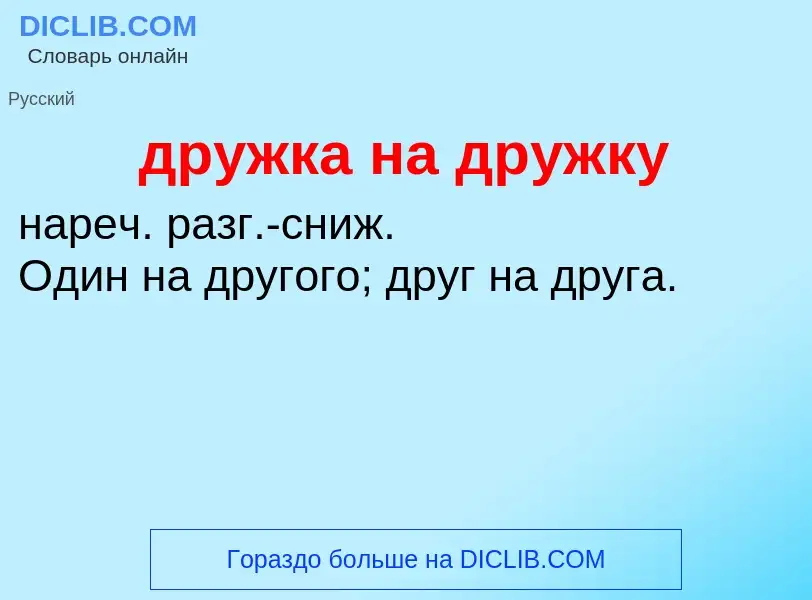 DICLIB.COM
Словарь онлайн

Русский

дружка на дружку

нареч. разг.-сниж.
Один на другого; друг на друга.

Гораздо больше на DICLIB.COM